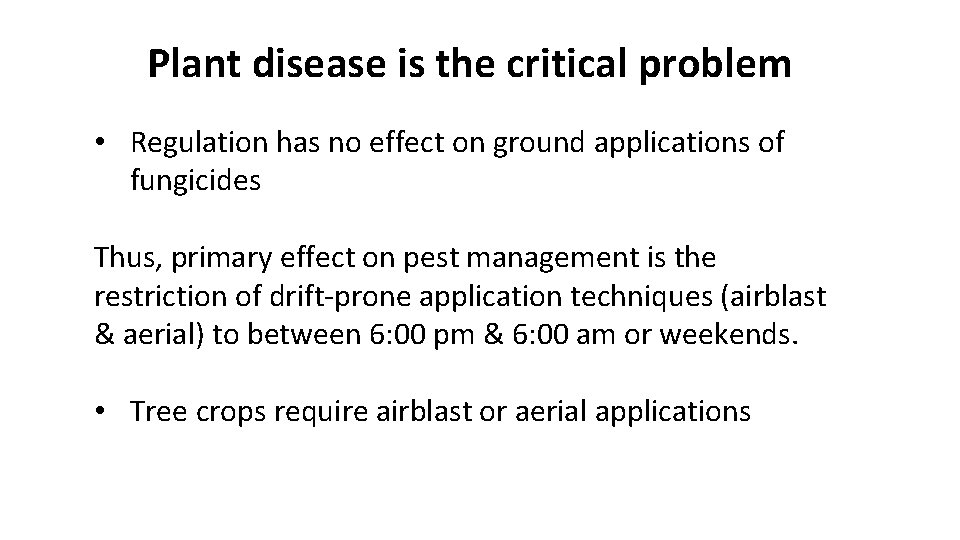 Plant disease is the critical problem

• Regulation has no effect on ground applications of fungicides

Thus, primary effect on pest management is the restriction of drift-prone application techniques (airblast & aerial) to between 6:00 pm & 6:00 am or weekends.

• Tree crops require airblast or aerial applications